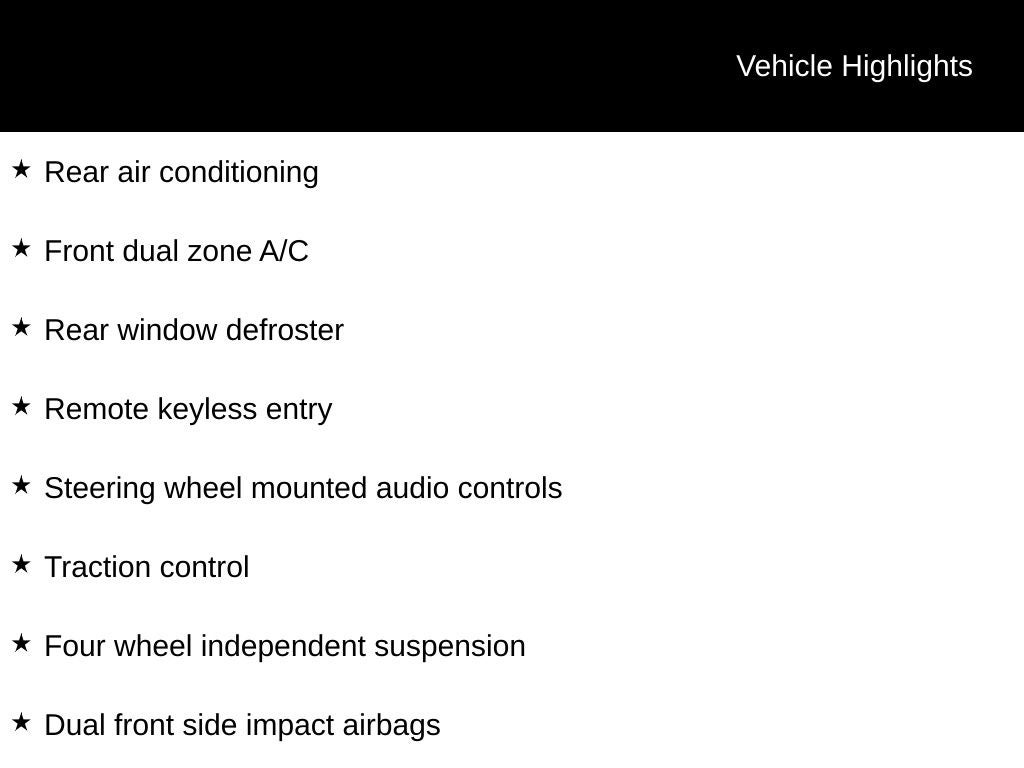 Vehicle Highlights

★ Rear air conditioning

★ Front dual zone A/C

★ Rear window defroster

★ Remote keyless entry

★ Steering wheel mounted audio controls

★ Traction control

★ Four wheel independent suspension

★ Dual front side impact airbags